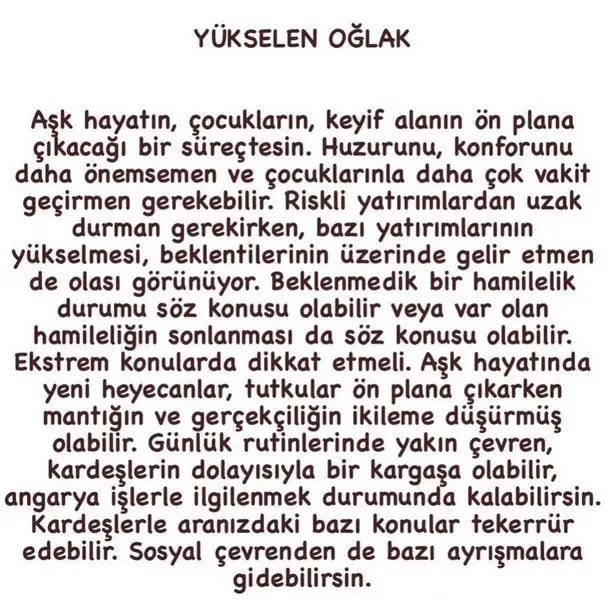 YÜKSELEN OĞLAK

Aşk hayatın, çocukların, keyif alanın ön plana çıkacağı bir süreçtesin. Huzurunu, konforunu daha önemsemen ve çocuklarınla daha çok vakit geçirmen gerekebilir. Riskli yatırımlardan uzak durman gerekirken, bazı yatırımlarının yükselmesi, beklentilerinin üzerinde gelir etmen de olası görünüyor. Beklenmedik bir hamilelik durumu söz konusu olabilir veya var olan hamileliğin sonlanması da söz konusu olabilir. Ekstrem konularda dikkat etmeli. Aşk hayatında yeni heyecanlar, tutkular ön plana çıkarken mantığın ve gerçekçiliğin ikileme düşürmüş olabilir. Günlük rutinlerinde yakın çevren, kardeşlerin dolayısıyla bir kargaşa olabilir, angarya işlerle ilgilenmek durumunda kalabilirsin. Kardeşlerle aranızdaki bazı konular tekerrür edebilir. Sosyal çevrenden de bazı ayrışmalara gidebilirsin.